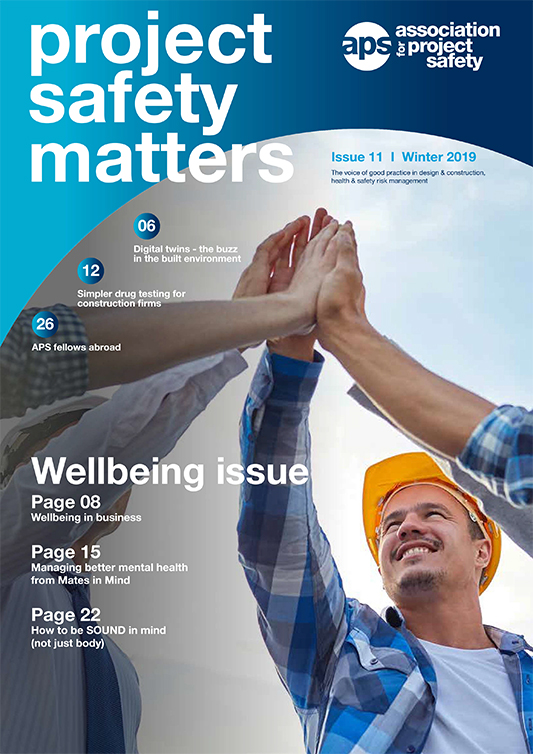 project safety matters

aps association for project safety

Issue 11 I Winter 2019

The voice of good practice in design & construction, health & safety risk management

06
Digital twins - the buzz in the built environment

12
Simpler drug testing for construction firms

26
APS fellows abroad

Wellbeing issue

Page 08
Wellbeing in business

Page 15
Managing better mental health from Mates in Mind

Page 22
How to be SOUND in mind (not just body)